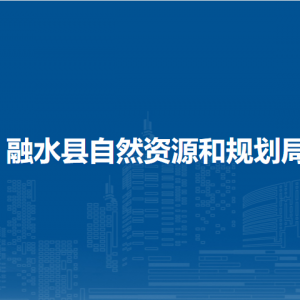 融水县自然资源和规划局